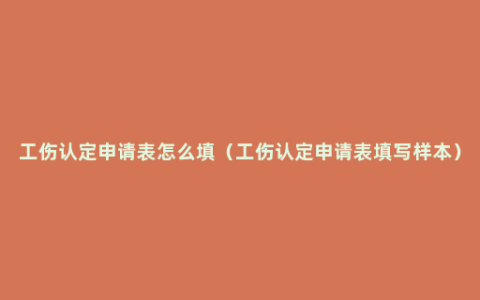 工伤认定申请表怎么填（工伤认定申请表填写样本）